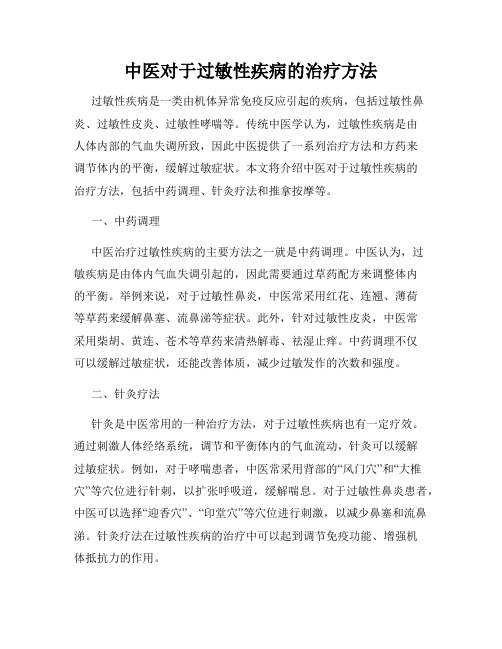 中医对于过敏性疾病的治疗方法

过敏性疾病是一类由机体异常免疫反应引起的疾病，包括过敏性鼻炎、过敏性皮炎、过敏性哮喘等。传统中医学认为，过敏性疾病是由人体内部的气血失调所致，因此中医提供了一系列治疗方法和方药来调节体内的平衡，缓解过敏症状。本文将介绍中医对于过敏性疾病的治疗方法，包括中药调理、针灸疗法和推拿按摩等。

一、中药调理

中医治疗过敏性疾病的主要方法之一就是中药调理。中医认为，过敏疾病是由体内气血失调引起的，因此需要通过草药配方来调整体内的平衡。举例来说，对于过敏性鼻炎，中医常采用红花、连翘、薄荷等草药来缓解鼻塞、流鼻涕等症状。此外，针对过敏性皮炎，中医常采用柴胡、黄连、苍术等草药来清热解毒、祛湿止痒。中药调理不仅可以缓解过敏症状，还能改善体质，减少过敏发作的次数和强度。

二、针灸疗法

针灸是中医常用的一种治疗方法，对于过敏性疾病也有一定疗效。通过刺激人体经络系统，调节和平衡体内的气血流动，针灸可以缓解过敏症状。例如，对于哮喘患者，中医常采用背部的“风门穴”和“大椎穴”等穴位进行针刺，以扩张呼吸道，缓解喘息。对于过敏性鼻炎患者，中医可以选择“迎香穴”、“印堂穴”等穴位进行刺激，以减少鼻塞和流鼻涕。针灸疗法在过敏性疾病的治疗中可以起到调节免疫功能、增强机体抵抗力的作用。